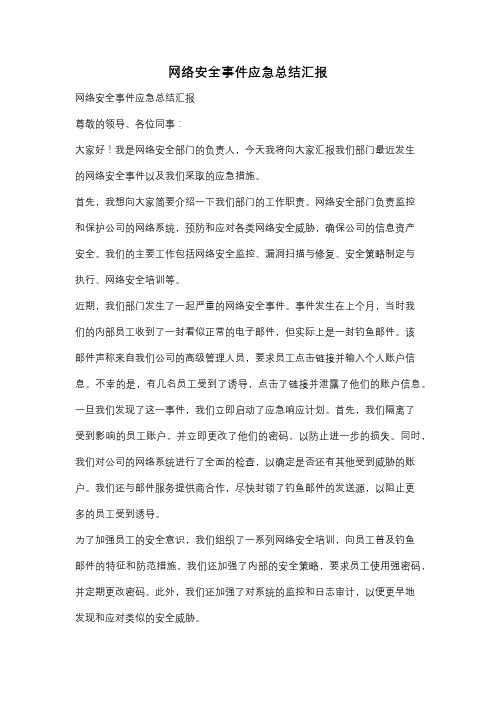 网络安全事件应急总结汇报

网络安全事件应急总结汇报

尊敬的领导、各位同事：

大家好！我是网络安全部门的负责人，今天我将向大家汇报我们部门最近发生的网络安全事件以及我们采取的应急措施。

首先，我想向大家简要介绍一下我们部门的工作职责。网络安全部门负责监控和保护公司的网络系统，预防和应对各类网络安全威胁，确保公司的信息资产安全。我们的主要工作包括网络安全监控、漏洞扫描与修复、安全策略制定与执行、网络安全培训等。

近期，我们部门发生了一起严重的网络安全事件。事件发生在上个月，当时我们的内部员工收到了一封看似正常的电子邮件，但实际上是一封钓鱼邮件。该邮件声称来自我们公司的高级管理人员，要求员工点击链接并输入个人账户信息。不幸的是，有几名员工受到了诱导，点击了链接并泄露了他们的账户信息。

一旦我们发现了这一事件，我们立即启动了应急响应计划。首先，我们隔离了受到影响的员工账户，并立即更改了他们的密码，以防止进一步的损失。同时，我们对公司的网络系统进行了全面的检查，以确定是否还有其他受到威胁的账户。我们还与邮件服务提供商合作，尽快封锁了钓鱼邮件的发送源，以阻止更多的员工受到诱导。

为了加强员工的安全意识，我们组织了一系列网络安全培训，向员工普及钓鱼邮件的特征和防范措施。我们还加强了内部的安全策略，要求员工使用强密码，并定期更改密码。此外，我们还加强了对系统的监控和日志审计，以便更早地发现和应对类似的安全威胁。